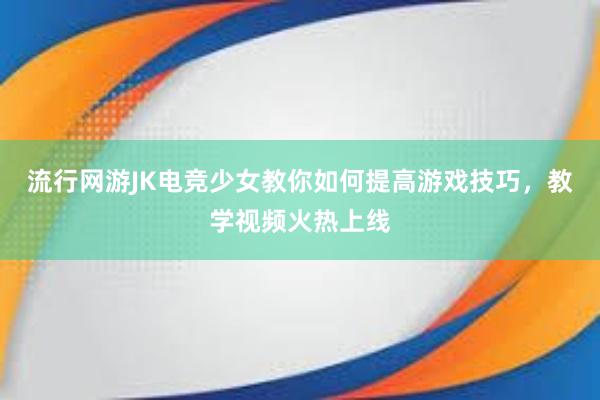 流行网游JK电竞少女教你如何提高游戏技巧，教学视频火热上线